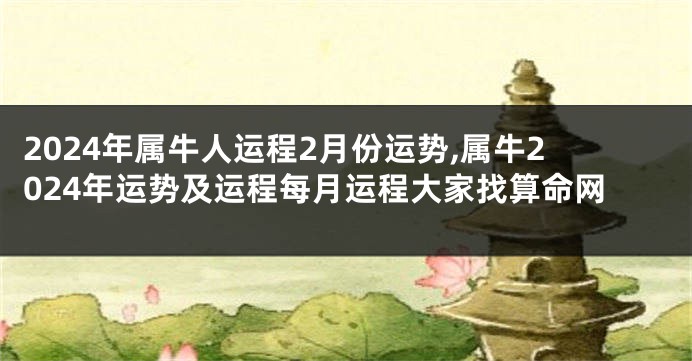 2024年属牛人运程2月份运势,属牛2024年运势及运程每月运程大家找算命网